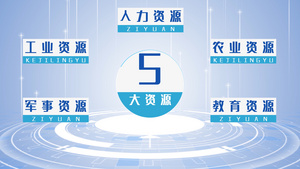 人力资源
ZIYUAN

工业资源
KETILINGYU

农业资源
KETILINGYU

5
大资源

军事资源
ZIYUAN

教育资源
ZIYUAN